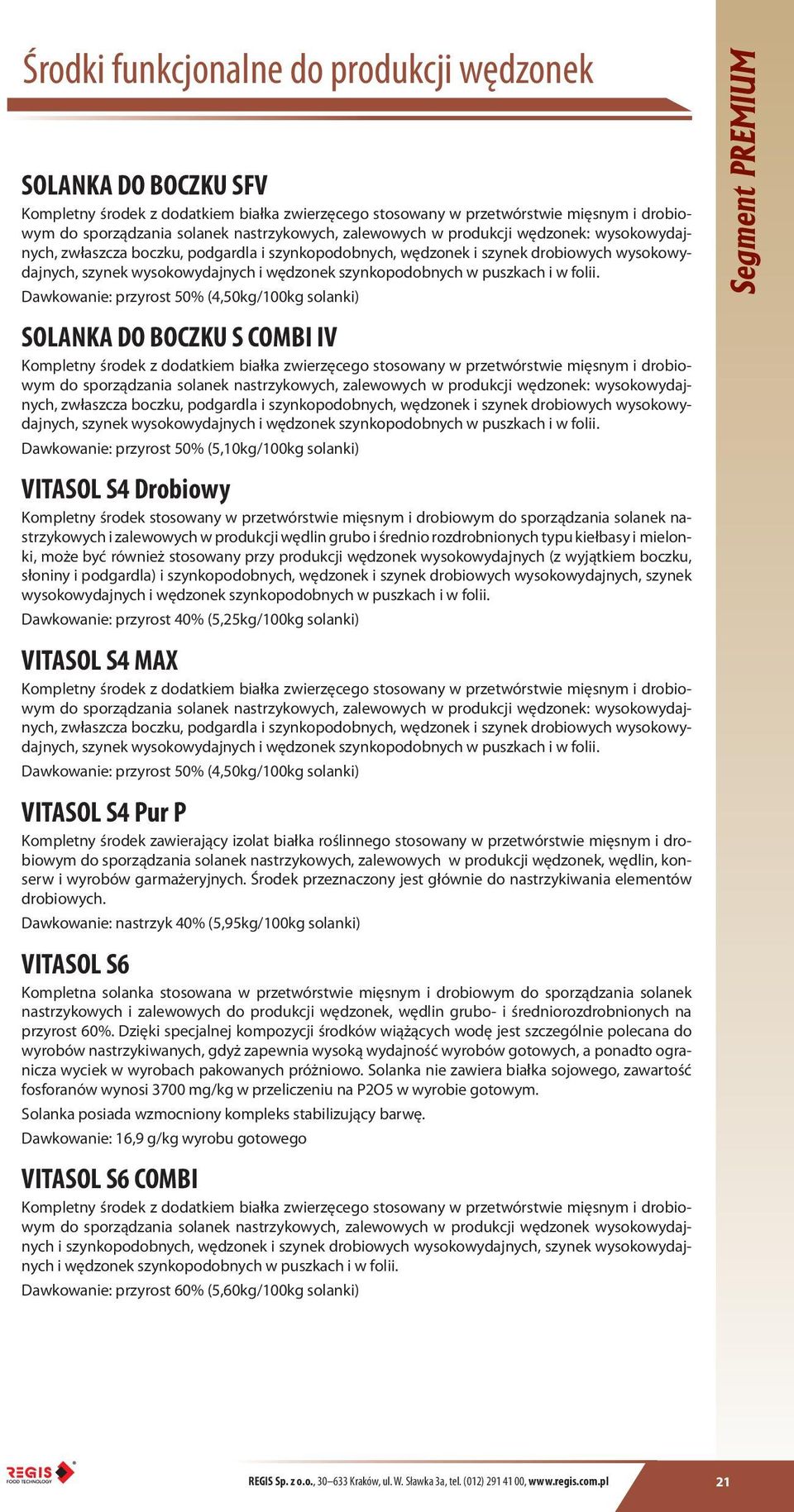 Środki funkcjonalne do produkcji wędzonek

Segment PREMIUM

SOLANKA DO BOCZKU SFV

Kompletny środek z dodatkiem białka zwierzęcego stosowany w przetwórstwie mięsnym i drobiowym do sporządzania solanek nastrzykowych, zalewowych w produkcji wędzonek: wysokowydajnych, zwłaszcza boczku, podgardla i szynkopodobnych, wędzonek i szynek drobiowych wysokowydajnych, szynek wysokowydajnych i wędzonek szynkopodobnych w puszkach i w folii.

Dawkowanie: przyrost 50% (4,50kg/100kg solanki)

SOLANKA DO BOCZKU S COMBI IV

Kompletny środek z dodatkiem białka zwierzęcego stosowany w przetwórstwie mięsnym i drobiowym do sporządzania solanek nastrzykowych, zalewowych w produkcji wędzonek: wysokowydajnych, zwłaszcza boczku, podgardla i szynkopodobnych, wędzonek i szynek drobiowych wysokowydajnych, szynek wysokowydajnych i wędzonek szynkopodobnych w puszkach i w folii.

Dawkowanie: przyrost 50% (5,10kg/100kg solanki)

VITASOL S4 Drobiowy

Kompletny środek stosowany w przetwórstwie mięsnym i drobiowym do sporządzania solanek nastrzykowych i zalewowych w produkcji wędlin grubo i średnio rozdrobnionych typu kiełbasy i mielonki, może być również stosowany przy produkcji wędzonek wysokowydajnych (z wyjątkiem boczku, słoniny i podgardla) i szynkopodobnych, wędzonek i szynek drobiowych wysokowydajnych, szynek wysokowydajnych i wędzonek szynkopodobnych w puszkach i w folii.

Dawkowanie: przyrost 40% (5,25kg/100kg solanki)

VITASOL S4 MAX

Kompletny środek z dodatkiem białka zwierzęcego stosowany w przetwórstwie mięsnym i drobiowym do sporządzania solanek nastrzykowych, zalewowych w produkcji wędzonek: wysokowydajnych, zwłaszcza boczku, podgardla i szynkopodobnych, wędzonek i szynek drobiowych wysokowydajnych, szynek wysokowydajnych i wędzonek szynkopodobnych w puszkach i w folii.

Dawkowanie: przyrost 50% (4,50kg/100kg solanki)

VITASOL S4 Pur P

Kompletny środek zawierający izolat białka roślinnego stosowany w przetwórstwie mięsnym i drobiowym do sporządzania solanek nastrzykowych, zalewowych w produkcji wędzonek, wędlin, konserw i wyrobów garmażeryjnych. Środek przeznaczony jest głównie do nastrzykiwania elementów drobiowych.

Dawkowanie: nastrzyk 40% (5,95kg/100kg solanki)

VITASOL S6

Kompletna solanka stosowana w przetwórstwie mięsnym i drobiowym do sporządzania solanek nastrzykowych i zalewowych do produkcji wędzonek, wędlin grubo- i średniorozdrobnionych na przyrost 60%. Dzięki specjalnej kompozycji środków wiążących wodę jest szczególnie polecana do wyrobów nastrzykiwanych, gdyż zapewnia wysoką wydajność wyrobów gotowych, a ponadto ogranicza wyciek w wyrobach pakowanych próżniowo. Solanka nie zawiera białka sojowego, zawartość fosforanów wynosi 3700 mg/kg w przeliczeniu na P2O5 w wyrobie gotowym.

Solanka posiada wzmocniony kompleks stabilizujący barwę.

Dawkowanie: 16,9 g/kg wyrobu gotowego

VITASOL S6 COMBI

Kompletny środek z dodatkiem białka zwierzęcego stosowany w przetwórstwie mięsnym i drobiowym do sporządzania solanek nastrzykowych, zalewowych w produkcji wędzonek wysokowydajnych i szynkopodobnych, wędzonek i szynek drobiowych wysokowydajnych, szynek wysokowydajnych i wędzonek szynkopodobnych w puszkach i w folii.

Dawkowanie: przyrost 60% (5,60kg/100kg solanki)

REGIS FOOD TECHNOLOGY

REGIS Sp. z o.o., 30–633 Kraków, ul. W. Sławka 3a, tel. (012) 291 41 00, www.regis.com.pl

21